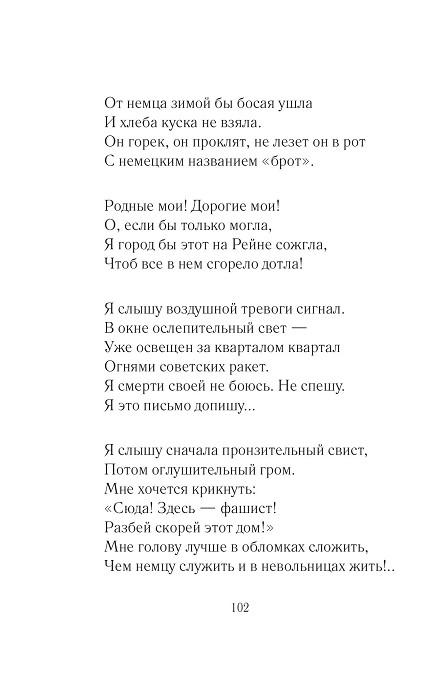 От немца зимой бы босая ушла
И хлеба куска не взяла.
Он горек, он проклят, не лезет он в рот
С немецким названием «брот».

Родные мои! Дорогие мои!
О, если бы только могла,
Я город бы этот на Рейне сожгла,
Чтоб все в нем сгорело дотла!

Я слышу воздушной тревоги сигнал.
В окне ослепительный свет —
Уже освещен за кварталом квартал
Огнями советских ракет.
Я смерти своей не боюсь. Не спешу.
Я это письмо допишу...

Я слышу сначала пронзительный свист,
Потом оглушительный гром.
Мне хочется крикнуть:
«Сюда! Здесь — фашист!
Разбей скорей этот дом!»
Мне голову лучше в обломках сложить,
Чем немцу служить и в невольницах жить!..

102